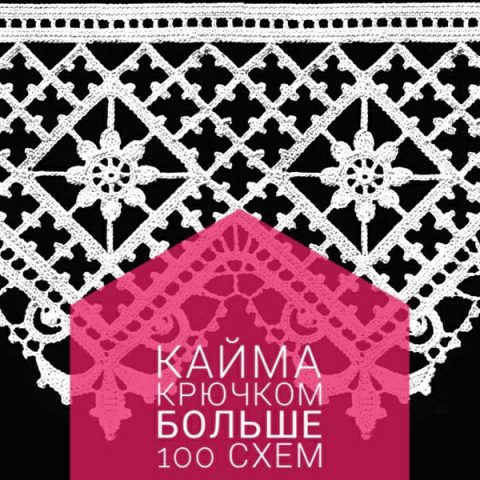 КАЙМА
КРЮЧКОМ
БОЛЬШЕ
100 СХЕМ